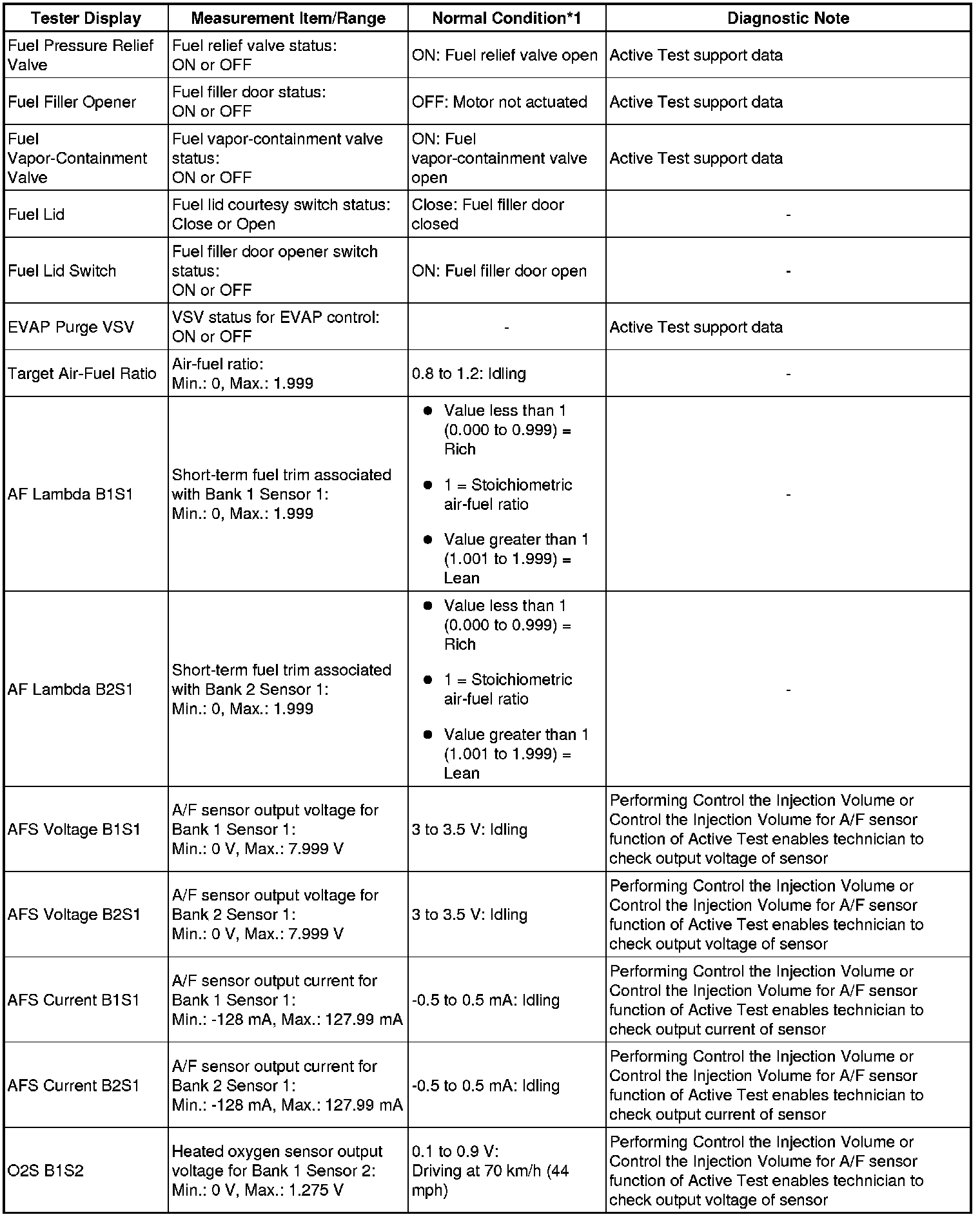 | Tester Display | Measurement Item/Range | Normal Condition*1 | Diagnostic Note |
|---|---|---|---|
| Fuel Pressure Relief Valve | Fuel relief valve status: ON or OFF | ON: Fuel relief valve open | Active Test support data |
| Fuel Filler Opener | Fuel filler door status: ON or OFF | OFF: Motor not actuated | Active Test support data |
| Fuel Vapor-Containment Valve | Fuel vapor-containment valve status: ON or OFF | ON: Fuel vapor-containment valve open | Active Test support data |
| Fuel Lid | Fuel lid courtesy switch status: Close or Open | Close: Fuel filler door closed | - |
| Fuel Lid Switch | Fuel filler door opener switch status: ON or OFF | ON: Fuel filler door open | - |
| EVAP Purge VSV | VSV status for EVAP control: ON or OFF | - | Active Test support data |
| Target Air-Fuel Ratio | Air-fuel ratio: Min.: 0, Max.: 1.999 | 0.8 to 1.2: Idling | - |
| AF Lambda B1S1 | Short-term fuel trim associated with Bank 1 Sensor 1: Min.: 0, Max.: 1.999 | ● Value less than 1 (0.000 to 0.999) = Rich ● 1 = Stoichiometric air-fuel ratio ● Value greater than 1 (1.001 to 1.999) = Lean | - |
| AF Lambda B2S1 | Short-term fuel trim associated with Bank 2 Sensor 1: Min.: 0, Max.: 1.999 | ● Value less than 1 (0.000 to 0.999) = Rich ● 1 = Stoichiometric air-fuel ratio ● Value greater than 1 (1.001 to 1.999) = Lean | - |
| AFS Voltage B1S1 | A/F sensor output voltage for Bank 1 Sensor 1: Min.: 0 V, Max.: 7.999 V | 3 to 3.5 V: Idling | Performing Control the Injection Volume or Control the Injection Volume for A/F sensor function of Active Test enables technician to check output voltage of sensor |
| AFS Voltage B2S1 | A/F sensor output voltage for Bank 2 Sensor 1: Min.: 0 V, Max.: 7.999 V | 3 to 3.5 V: Idling | Performing Control the Injection Volume or Control the Injection Volume for A/F sensor function of Active Test enables technician to check output voltage of sensor |
| AFS Current B1S1 | A/F sensor output current for Bank 1 Sensor 1: Min.: -128 mA, Max.: 127.99 mA | -0.5 to 0.5 mA: Idling | Performing Control the Injection Volume or Control the Injection Volume for A/F sensor function of Active Test enables technician to check output current of sensor |
| AFS Current B2S1 | A/F sensor output current for Bank 2 Sensor 1: Min.: -128 mA, Max.: 127.99 mA | -0.5 to 0.5 mA: Idling | Performing Control the Injection Volume or Control the Injection Volume for A/F sensor function of Active Test enables technician to check output current of sensor |
| O2S B1S2 | Heated oxygen sensor output voltage for Bank 1 Sensor 2: Min.: 0 V, Max.: 1.275 V | 0.1 to 0.9 V: Driving at 70 km/h (44 mph) | Performing Control the Injection Volume or Control the Injection Volume for A/F sensor function of Active Test enables technician to check output voltage of sensor |